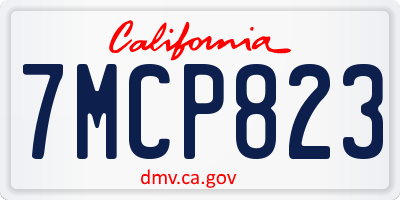 California

7MCP823

dmv.ca.gov